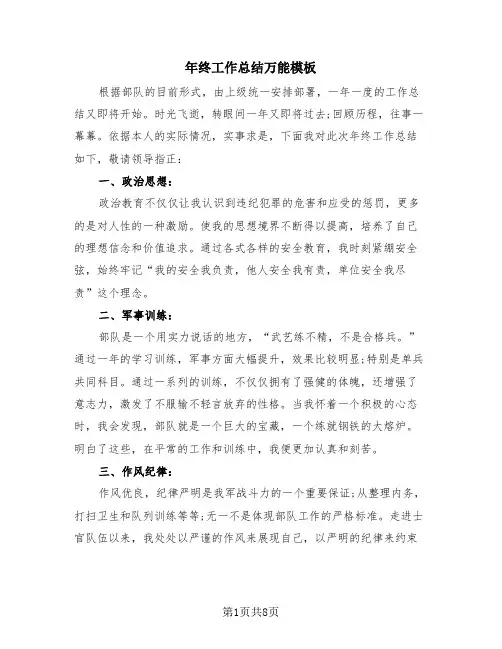 年终工作总结万能模板

根据部队的目前形式，由上级统一安排部署，一年一度的工作总结又即将开始。时光飞逝，转眼间一年又即将过去;回顾历程，往事一幕幕。依据本人的实际情况，实事求是，下面我对此次年终工作总结如下，敬请领导指正：

一、政治思想：

政治教育不仅仅让我认识到违纪犯罪的危害和应受的惩罚，更多的是对人性的一种激励。使我的思想境界不断得以提高，培养了自己的理想信念和价值追求。通过各式各样的安全教育，我时刻紧绷安全弦，始终牢记“我的安全我负责，他人安全我有责，单位安全我尽责”这个理念。

二、军事训练：

部队是一个用实力说话的地方，“武艺练不精，不是合格兵。”通过一年的学习训练，军事方面大幅提升，效果比较明显;特别是单兵共同科目。通过一系列的训练，不仅仅拥有了强健的体魄，还增强了意志力，激发了不服输不轻言放弃的性格。当我怀着一个积极的心态时，我会发现，部队就是一个巨大的宝藏，一个练就钢铁的大熔炉。明白了这些，在平常的工作和训练中，我便更加认真和刻苦。

三、作风纪律：

作风优良，纪律严明是我军战斗力的一个重要保证;从整理内务，打扫卫生和队列训练等等;无一不是体现部队工作的严格标准。走进士官队伍以来，我处处以严谨的作风来展现自己，以严明的纪律来约束

第1页共8页